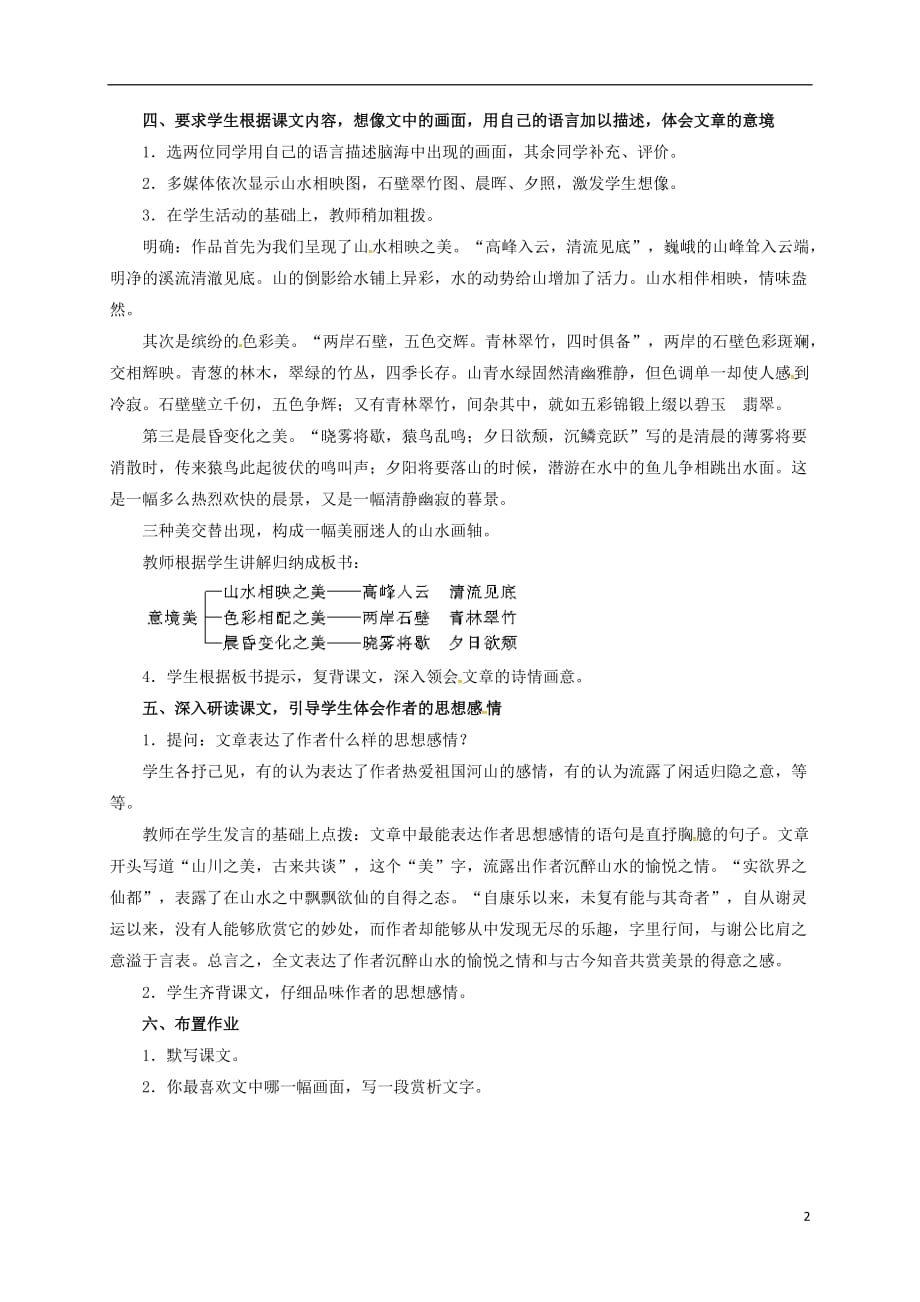 四、要求学生根据课文内容，想像文中的画面，用自己的语言加以描述，体会文章的意境

1．选两位同学用自己的语言描述脑海中出现的画面，其余同学补充、评价。

2．多媒体依次显示山水相映图，石壁翠竹图、晨晖、夕照，激发学生想像。

3．在学生活动的基础上，教师稍加粗拨。

明确：作品首先为我们呈现了山水相映之美。“高峰入云，清流见底”，巍峨的山峰耸入云端，明净的溪流清澈见底。山的倒影给水铺上异彩，水的动势给山增加了活力。山水相伴相映，情味盎然。

其次是缤纷的色彩美。“两岸石壁，五色交辉。青林翠竹，四时俱备”，两岸的石壁色彩斑斓，交相辉映。青葱的林木，翠绿的竹丛，四季长存。山青水绿固然清幽雅静，但色调单一却使人感到冷寂。石壁壁立千仞，五色争辉；又有青林翠竹，间杂其中，就如五彩锦锻上缀以碧玉 翡翠。

第三是晨昏变化之美。“晓雾将歇，猿鸟乱鸣；夕日欲颓，沉鳞竞跃”写的是清晨的薄雾将要消散时，传来猿鸟此起彼伏的鸣叫声；夕阳将要落山的时候，潜游在水中的鱼儿争相跳出水面。这是一幅多么热烈欢快的晨景，又是一幅清静幽寂的暮景。

三种美交替出现，构成一幅美丽迷人的山水画轴。

教师根据学生讲解归纳成板书：

意境美
山水相映之美——高峰入云 清流见底
色彩相配之美——两岸石壁 青林翠竹
晨昏变化之美——晓雾将歇 夕日欲颓

4．学生根据板书提示，复背课文，深入领会文章的诗情画意。

五、深入研读课文，引导学生体会作者的思想感情

1．提问：文章表达了作者什么样的思想感情？

学生各抒己见，有的认为表达了作者热爱祖国河山的感情，有的认为流露了闲适归隐之意，等等。

教师在学生发言的基础上点拨：文章中最能表达作者思想感情的语句是直抒胸臆的句子。文章开头写道“山川之美，古来共谈”，这个“美”字，流露出作者沉醉山水的愉悦之情。“实欲界之仙都”，表露了在山水之中飘飘欲仙的自得之态。“自康乐以来，未复有能与其奇者”，自从谢灵运以来，没有人能够欣赏它的妙处，而作者却能够从中发现无尽的乐趣，字里行间，与谢公比肩之意溢于言表。总言之，全文表达了作者沉醉山水的愉悦之情和与古今知音共赏美景的得意之感。

2．学生齐背课文，仔细品味作者的思想感情。

六、布置作业

1．默写课文。

2．你最喜欢文中哪一幅画面，写一段赏析文字。

2